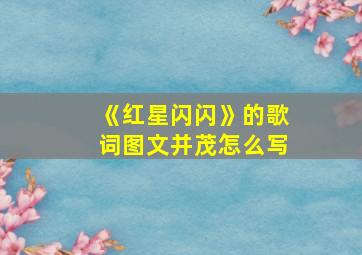 《红星闪闪》的歌词图文并茂怎么写